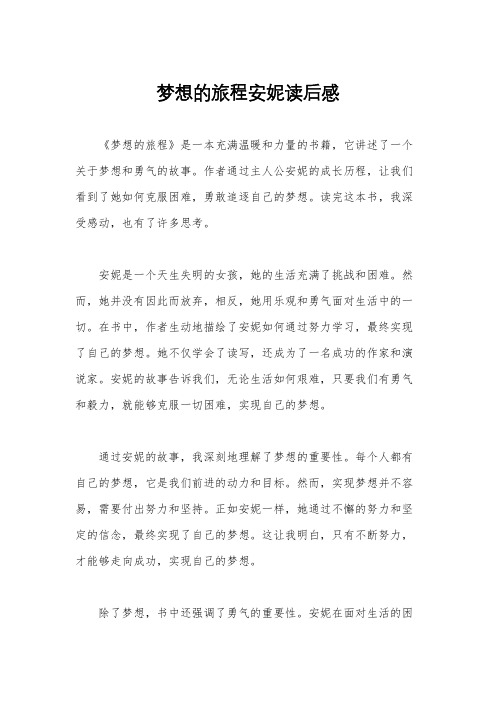 梦想的旅程安妮读后感

《梦想的旅程》是一本充满温暖和力量的书籍，它讲述了一个关于梦想和勇气的故事。作者通过主人公安妮的成长历程，让我们看到了她如何克服困难，勇敢追逐自己的梦想。读完这本书，我深受感动，也有了许多思考。

安妮是一个天生失明的女孩，她的生活充满了挑战和困难。然而，她并没有因此而放弃，相反，她用乐观和勇气面对生活中的一切。在书中，作者生动地描绘了安妮如何通过努力学习，最终实现了自己的梦想。她不仅学会了读写，还成为了一名成功的作家和演说家。安妮的故事告诉我们，无论生活如何艰难，只要我们有勇气和毅力，就能够克服一切困难，实现自己的梦想。

通过安妮的故事，我深刻地理解了梦想的重要性。每个人都有自己的梦想，它是我们前进的动力和目标。然而，实现梦想并不容易，需要付出努力和坚持。正如安妮一样，她通过不懈的努力和坚定的信念，最终实现了自己的梦想。这让我明白，只有不断努力，才能够走向成功，实现自己的梦想。

除了梦想，书中还强调了勇气的重要性。安妮在面对生活的困